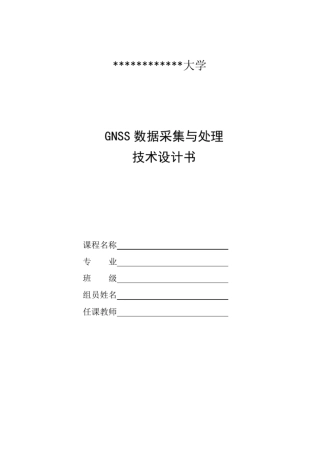 ************大学

GNSS 数据采集与处理
技术设计书

课程名称
专　　业
班　　级
组员姓名
任课教师